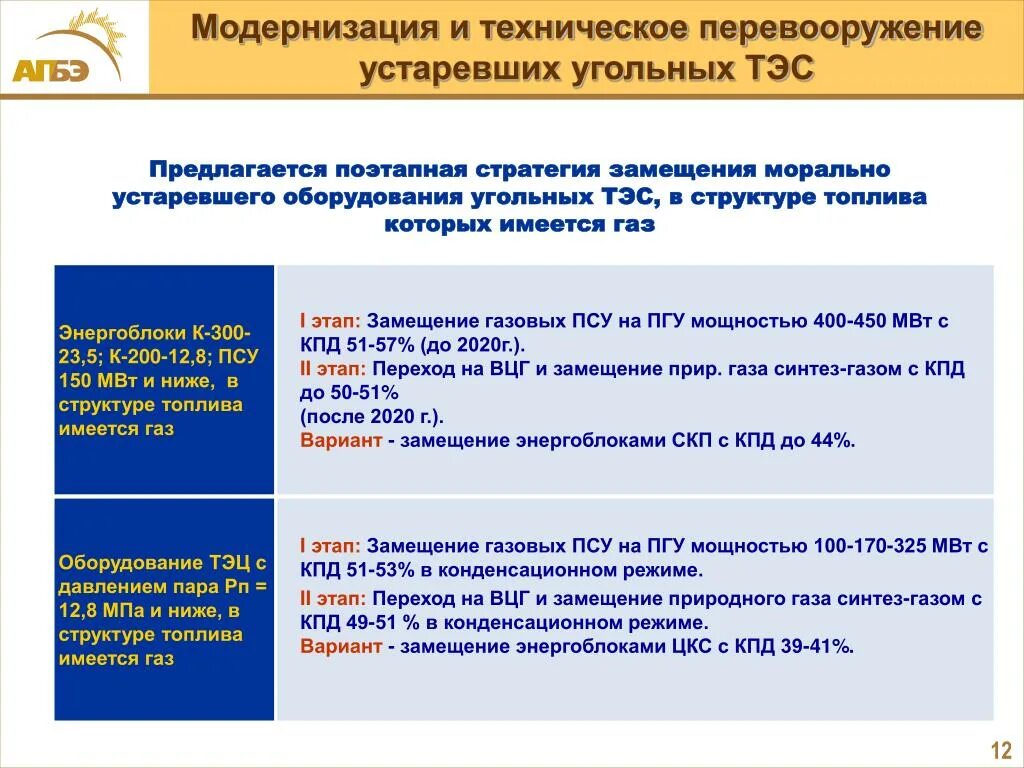 АГБЭ

Модернизация и техническое перевооружение устаревших угольных ТЭС

Предлагается поэтапная стратегия замещения морально устаревшего оборудования угольных ТЭС, в структуре топлива которых имеется газ

| Энергоблоки К-300-23,5; К-200-12,8; ПСУ 150 МВт и ниже, в структуре топлива имеется газ | I этап: Замещение газовых ПСУ на ПГУ мощностью 400-450 МВт с КПД 51-57% (до 2020г.). II этап: Переход на ВЦГ и замещение прир. газа синтез-газом с КПД до 50-51% (после 2020 г.). Вариант - замещение энергоблоками СКП с КПД до 44%. |
|---|---|
| Оборудование ТЭЦ с давлением пара Рп = 12,8 МПа и ниже, в структуре топлива имеется газ | I этап: Замещение газовых ПСУ на ПГУ мощностью 100-170-325 МВт с КПД 51-53% в конденсационном режиме. II этап: Переход на ВЦГ и замещение природного газа синтез-газом с КПД 49-51 % в конденсационном режиме. Вариант - замещение энергоблоками ЦКС с КПД 39-41%. |

12